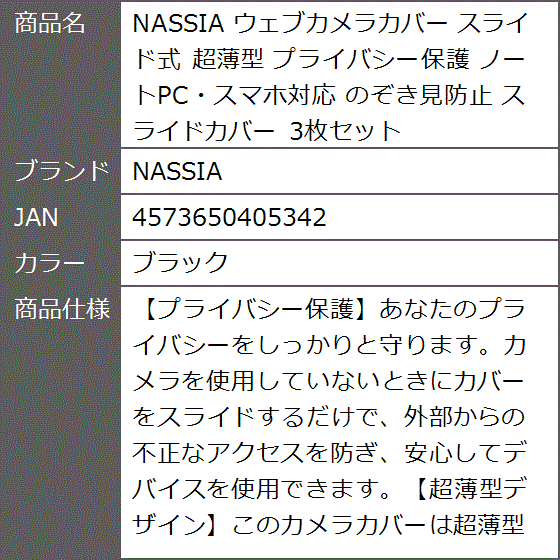 | 商品名 | NASSIA ウェブカメラカバー スライド式 超薄型 プライバシー保護 ノートPC・スマホ対応 のぞき見防止 スライドカバー 3枚セット |
|---|---|
| ブランド | NASSIA |
| JAN | 4573650405342 |
| カラー | ブラック |
| 商品仕様 | 【プライバシー保護】あなたのプライバシーをしっかりと守ります。カメラを使用していないときにカバーをスライドするだけで、外部からの不正なアクセスを防ぎ、安心してデバイスを使用できます。【超薄型デザイン】このカメラカバーは超薄型 |